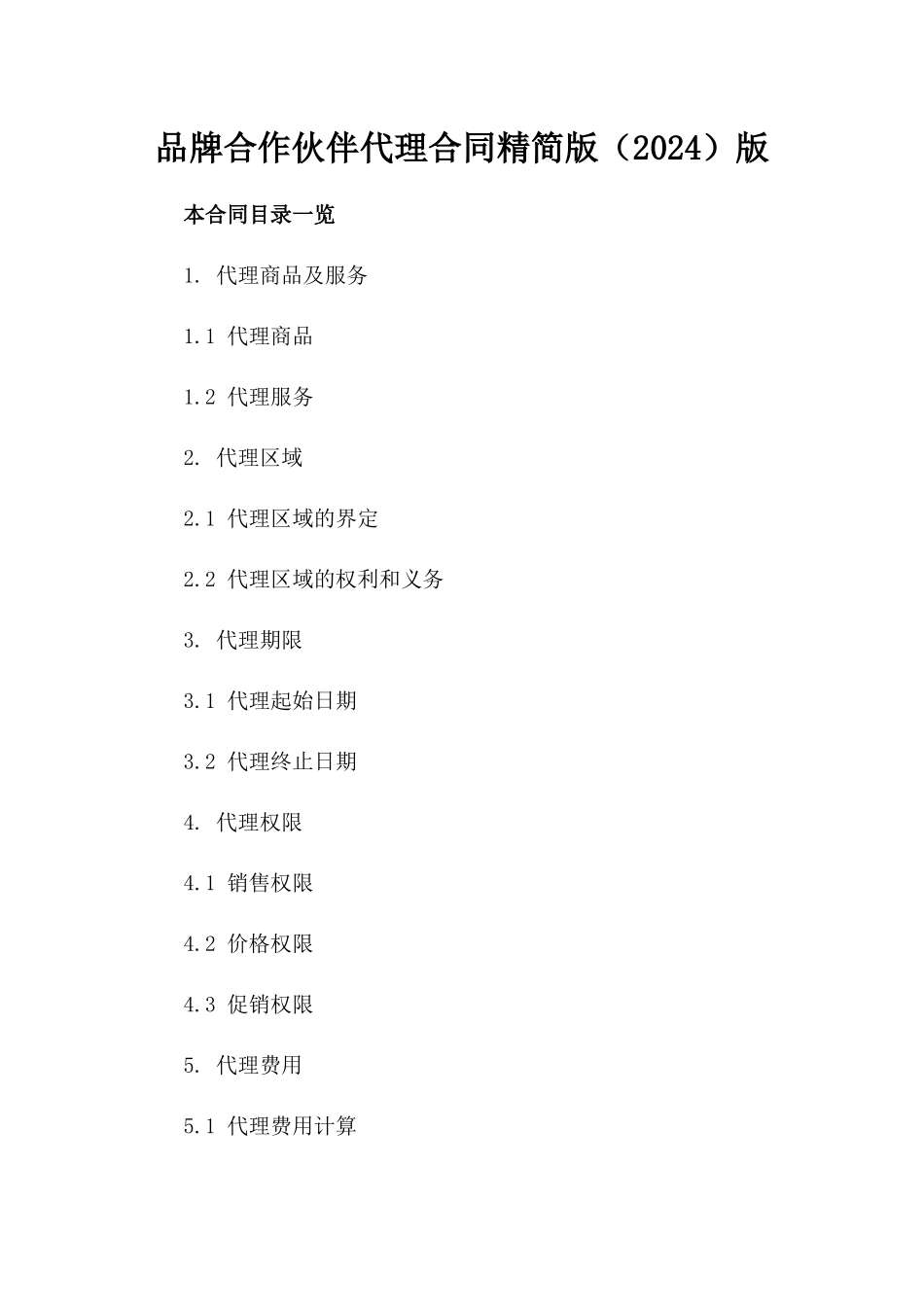 品牌合作伙伴代理合同精简版（2024）版

本合同目录一览

1. 代理商品及服务

1.1 代理商品

1.2 代理服务

2. 代理区域

2.1 代理区域的界定

2.2 代理区域的权利和义务

3. 代理期限

3.1 代理起始日期

3.2 代理终止日期

4. 代理权限

4.1 销售权限

4.2 价格权限

4.3 促销权限

5. 代理费用

5.1 代理费用计算